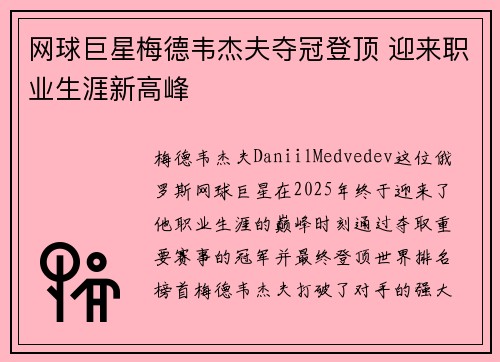 网球巨星梅德韦杰夫夺冠登顶 迎来职业生涯新高峰

梅德韦杰夫DaniilMedvedev这位俄罗斯网球巨星在2025年终于迎来了他职业生涯的巅峰时刻通过夺取重要赛事的冠军并最终登顶世界排名榜首梅德韦杰夫打破了对手的强大